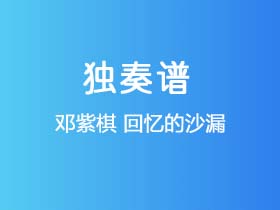 独奏谱

邓紫棋 回忆的沙漏